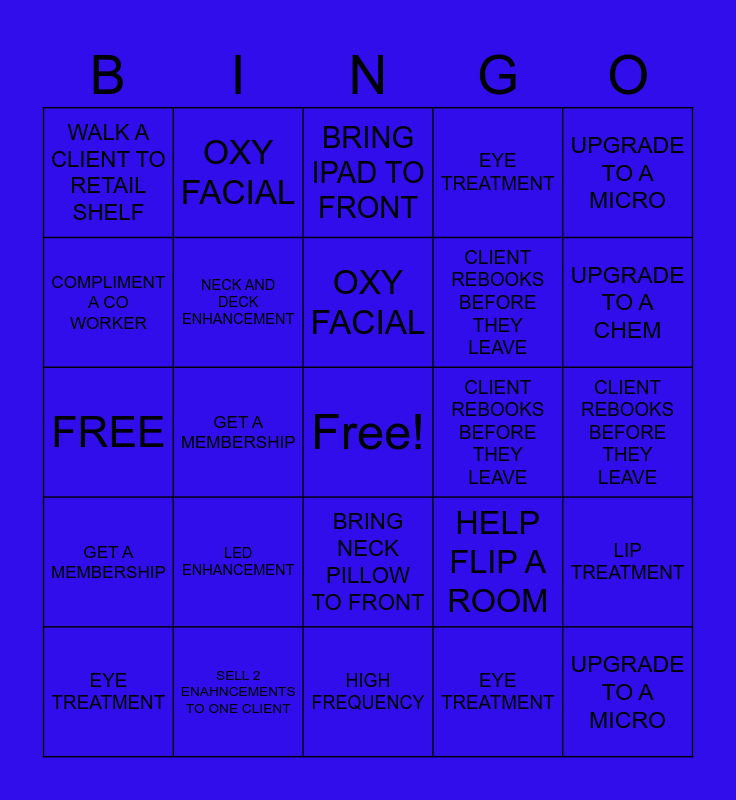 | B | I | N | G | O |
|---|---|---|---|---|
| WALK A CLIENT TO RETAIL SHELF | OXY FACIAL | BRING IPAD TO FRONT | EYE TREATMENT | UPGRADE TO A MICRO |
| COMPLIMENT A CO WORKER | NECK AND DECK ENHANCEMENT | OXY FACIAL | CLIENT REBOOKS BEFORE THEY LEAVE | UPGRADE TO A CHEM |
| FREE | GET A MEMBERSHIP | Free! | CLIENT REBOOKS BEFORE THEY LEAVE | CLIENT REBOOKS BEFORE THEY LEAVE |
| GET A MEMBERSHIP | LED ENHANCEMENT | BRING NECK PILLOW TO FRONT | HELP FLIP A ROOM | LIP TREATMENT |
| EYE TREATMENT | SELL 2 ENAHNCEMENTS TO ONE CLIENT | HIGH FREQUENCY | EYE TREATMENT | UPGRADE TO A MICRO |